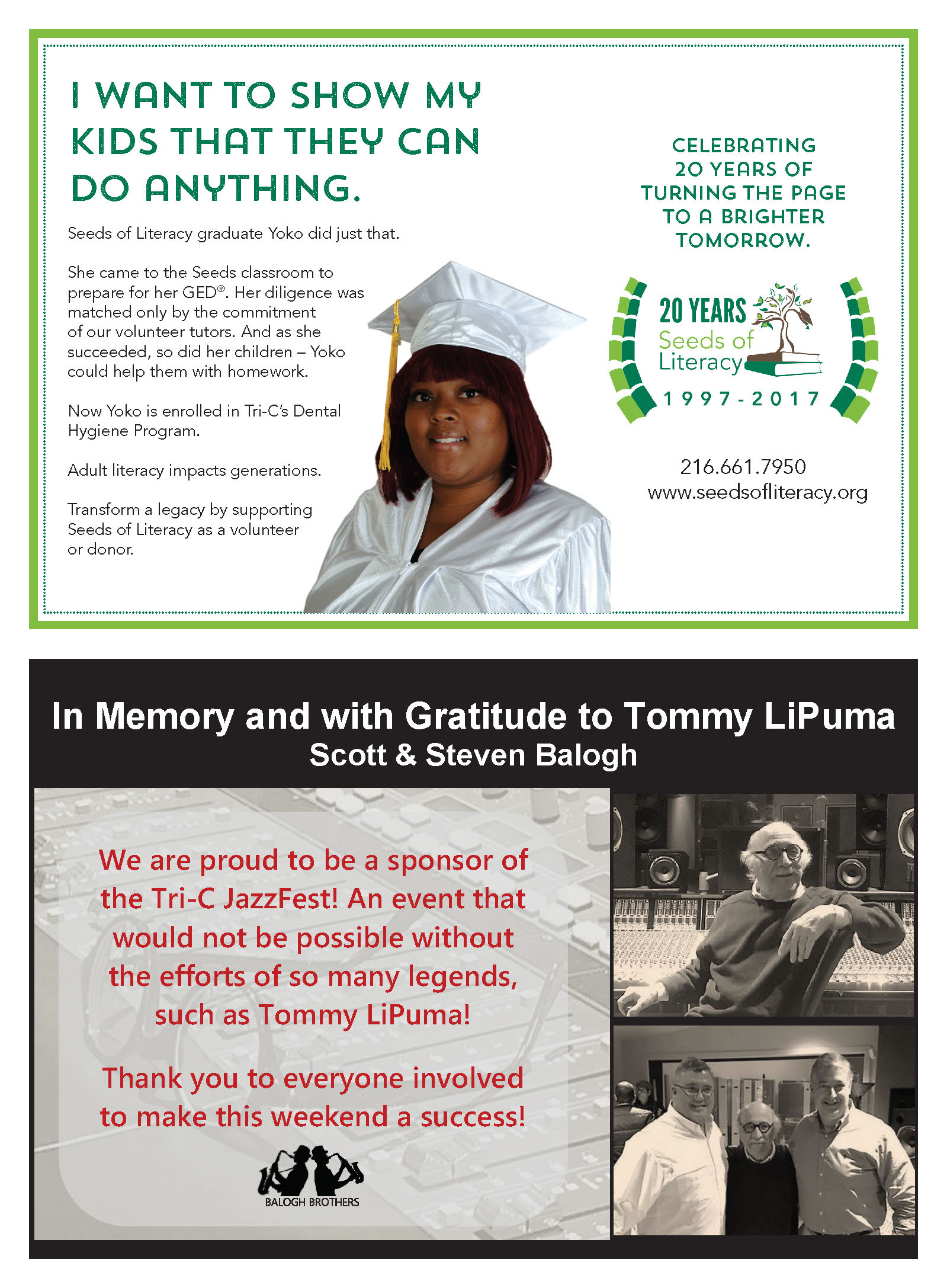 I WANT TO SHOW MY KIDS THAT THEY CAN DO ANYTHING.

Seeds of Literacy graduate Yoko did just that.

She came to the Seeds classroom to prepare for her GED®. Her diligence was matched only by the commitment of our volunteer tutors. And as she succeeded, so did her children – Yoko could help them with homework.

Now Yoko is enrolled in Tri-C's Dental Hygiene Program.

Adult literacy impacts generations.

Transform a legacy by supporting Seeds of Literacy as a volunteer or donor.

CELEBRATING 20 YEARS OF TURNING THE PAGE TO A BRIGHTER TOMORROW.

20 YEARS
Seeds of Literacy
1997-2017

216.661.7950
www.seedsofliteracy.org

In Memory and with Gratitude to Tommy LiPuma
Scott & Steven Balogh

We are proud to be a sponsor of the Tri-C JazzFest! An event that would not be possible without the efforts of so many legends, such as Tommy LiPuma!

Thank you to everyone involved to make this weekend a success!

BALOGH BROTHERS